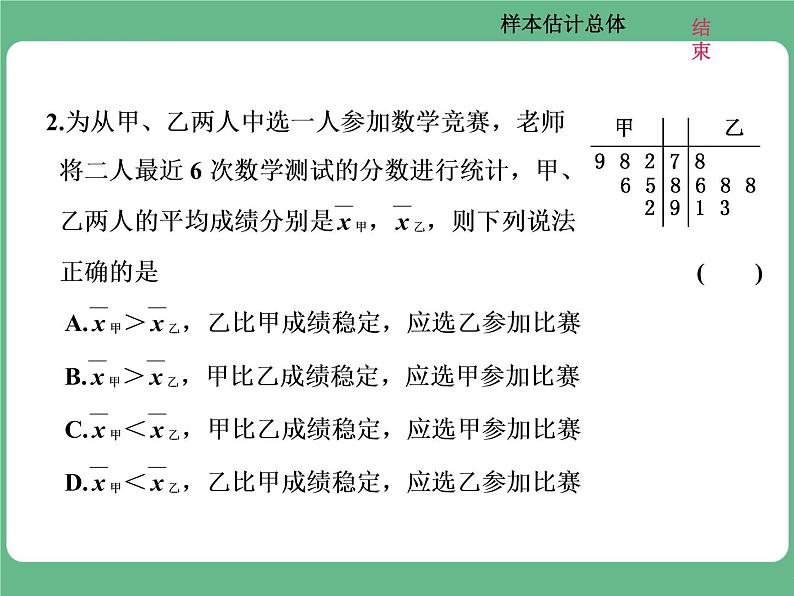 样本估计总体

结束

2.为从甲、乙两人中选一人参加数学竞赛，老师将二人最近 6 次数学测试的分数进行统计，甲、乙两人的平均成绩分别是$\overline{x}_{甲}$，$\overline{x}_{乙}$，则下列说法正确的是　　　　　　　　　　　　　　　(　　)

| 甲 | | 乙 |
|---|---|---|
| 9 8 2 | 7 | 8 |
| 6 5 | 8 | 6 8 8 |
| 2 | 9 | 1 3 |

A.$\overline{x}_{甲}>\overline{x}_{乙}$，乙比甲成绩稳定，应选乙参加比赛

B.$\overline{x}_{甲}>\overline{x}_{乙}$，甲比乙成绩稳定，应选甲参加比赛

C.$\overline{x}_{甲}<\overline{x}_{乙}$，甲比乙成绩稳定，应选甲参加比赛

D.$\overline{x}_{甲}<\overline{x}_{乙}$，乙比甲成绩稳定，应选乙参加比赛